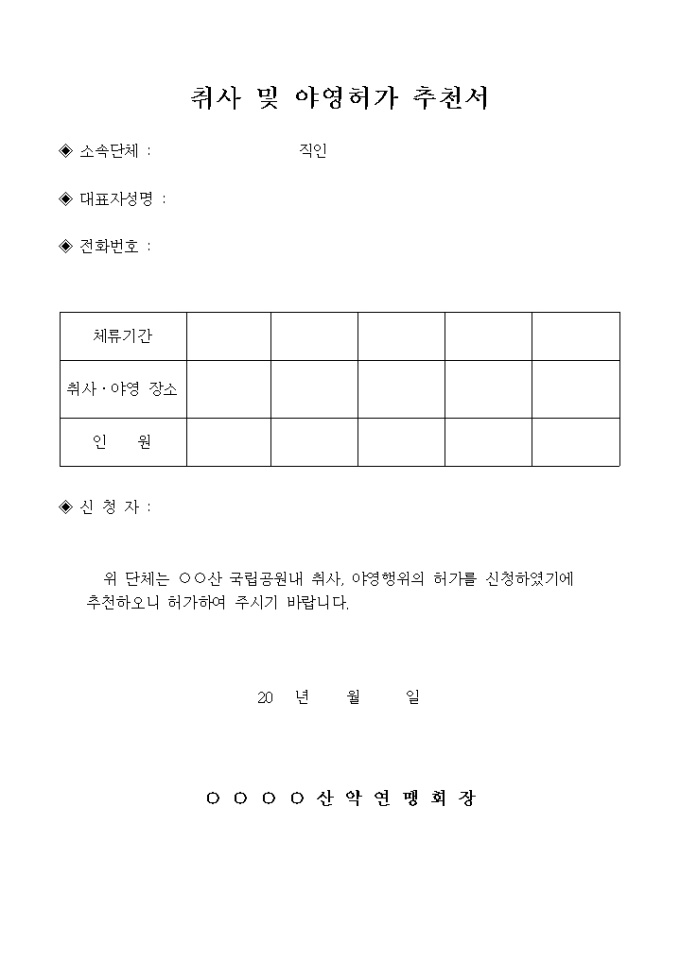 취사 및 야영허가 추천서

◈ 소속단체 : 직인

◈ 대표자성명 :

◈ 전화번호 :

| 체류기간 | | | | | |
|---|---|---|---|---|---|
| 취사·야영 장소 | | | | | |
| 인 원 | | | | | |

◈ 신 청 자 :

위 단체는 ○○산 국립공원내 취사, 야영행위의 허가를 신청하였기에 추천하오니 허가하여 주시기 바랍니다.

20 년 월 일

○ ○ ○ ○ 산 악 연 맹 회 장